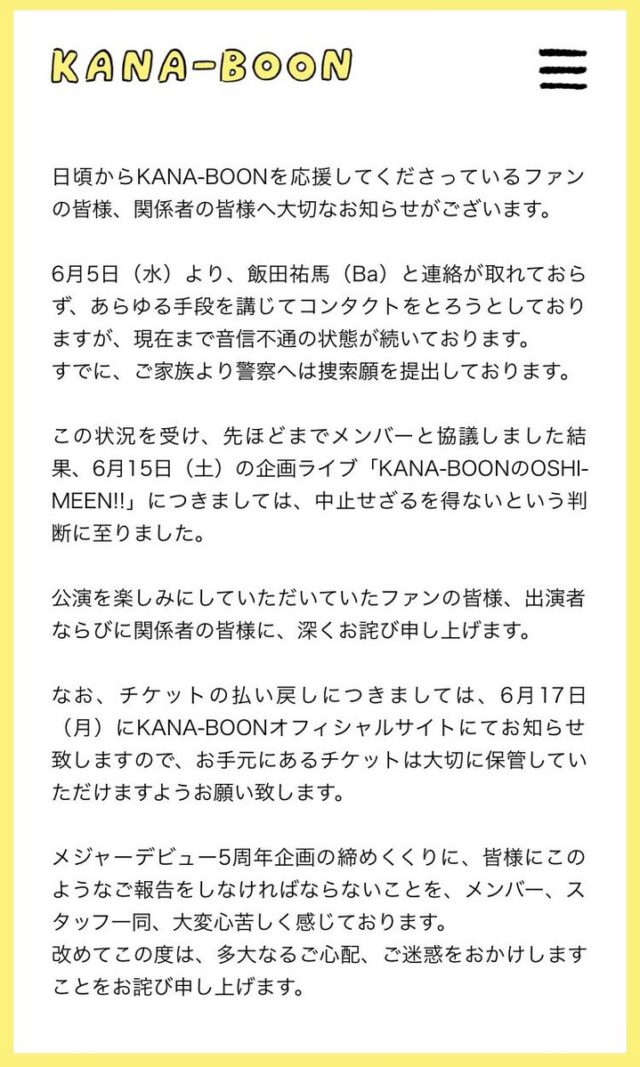 KANA-BOON

日頃からKANA-BOONを応援してくださっているファンの皆様、関係者の皆様へ大切なお知らせがございます。

6月5日（水）より、飯田祐馬（Ba）と連絡が取れておらず、あらゆる手段を講じてコンタクトをとろうとしておりますが、現在まで音信不通の状態が続いております。
すでに、ご家族より警察へは捜索願を提出しております。

この状況を受け、先ほどまでメンバーと協議しました結果、6月15日（土）の企画ライブ「KANA-BOONのOSHI-MEEN!!」につきましては、中止せざるを得ないという判断に至りました。

公演を楽しみにしていただいていたファンの皆様、出演者ならびに関係者の皆様に、深くお詫び申し上げます。

なお、チケットの払い戻しにつきましては、6月17日（月）にKANA-BOONオフィシャルサイトにてお知らせ致しますので、お手元にあるチケットは大切に保管していただけますようお願い致します。

メジャーデビュー5周年企画の締めくくりに、皆様にこのようなご報告をしなければならないことを、メンバー、スタッフ一同、大変心苦しく感じております。
改めてこの度は、多大なるご心配、ご迷惑をおかけしますことをお詫び申し上げます。